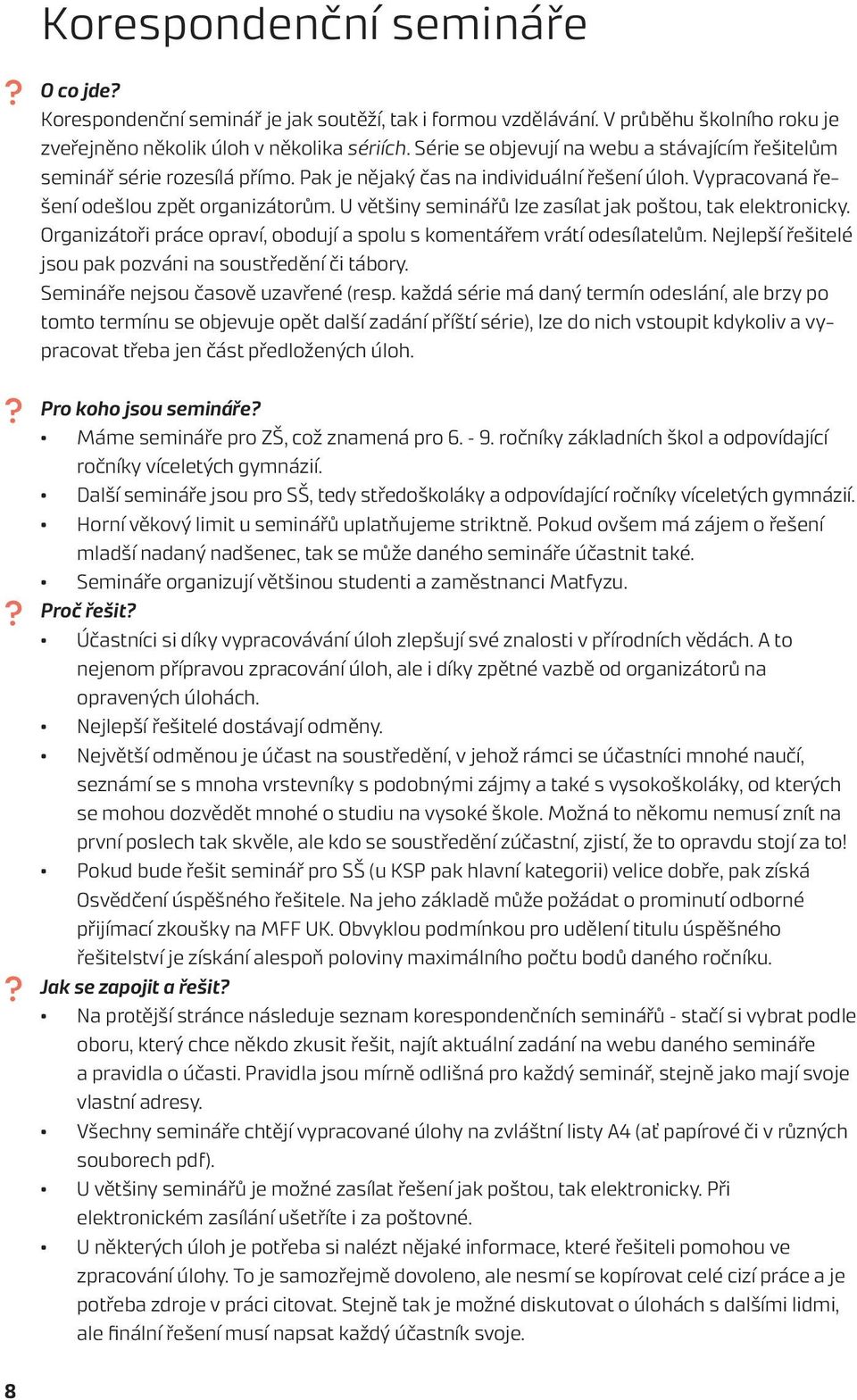 Korespondenční semináře

? O co jde?
Korespondenční seminář je jak soutěží, tak i formou vzdělávání. V průběhu školního roku je zveřejněno několik úloh v několika sériích. Série se objevují na webu a stávajícím řešitelům seminář série rozesílá přímo. Pak je nějaký čas na individuální řešení úloh. Vypracovaná řešení odešlou zpět organizátorům. U většiny seminářů lze zasílat jak poštou, tak elektronicky. Organizátoři práce opraví, obodují a spolu s komentářem vrátí odesílatelům. Nejlepší řešitelé jsou pak pozváni na soustředění či tábory.
Semináře nejsou časově uzavřené (resp. každá série má daný termín odeslání, ale brzy po tomto termínu se objevuje opět další zadání příští série), lze do nich vstoupit kdykoliv a vypracovat třeba jen část předložených úloh.

? Pro koho jsou semináře?
• Máme semináře pro ZŠ, což znamená pro 6. - 9. ročníky základních škol a odpovídající ročníky víceletých gymnázií.
• Další semináře jsou pro SŠ, tedy středoškoláky a odpovídající ročníky víceletých gymnázií.
• Horní věkový limit u seminářů uplatňujeme striktně. Pokud ovšem má zájem o řešení mladší nadaný nadšenec, tak se může daného semináře účastnit také.
• Semináře organizují většinou studenti a zaměstnanci Matfyzu.

? Proč řešit?
• Účastníci si díky vypracovávání úloh zlepšují své znalosti v přírodních vědách. A to nejenom přípravou zpracování úloh, ale i díky zpětné vazbě od organizátorů na opravených úlohách.
• Nejlepší řešitelé dostávají odměny.
• Největší odměnou je účast na soustředění, v jehož rámci se účastníci mnohé naučí, seznámí se s mnoha vrstevníky s podobnými zájmy a také s vysokoškoláky, od kterých se mohou dozvědět mnohé o studiu na vysoké škole. Možná to někomu nemusí znít na první poslech tak skvěle, ale kdo se soustředění zúčastní, zjistí, že to opravdu stojí za to!
• Pokud bude řešit seminář pro SŠ (u KSP pak hlavní kategorii) velice dobře, pak získá Osvědčení úspěšného řešitele. Na jeho základě může požádat o prominutí odborné přijímací zkoušky na MFF UK. Obvyklou podmínkou pro udělení titulu úspěšného řešitelství je získání alespoň poloviny maximálního počtu bodů daného ročníku.

? Jak se zapojit a řešit?
• Na protější stránce následuje seznam korespondenčních seminářů - stačí si vybrat podle oboru, který chce někdo zkusit řešit, najít aktuální zadání na webu daného semináře a pravidla o účasti. Pravidla jsou mírně odlišná pro každý seminář, stejně jako mají svoje vlastní adresy.
• Všechny semináře chtějí vypracované úlohy na zvláštní listy A4 (ať papírové či v různých souborech pdf).
• U většiny seminářů je možné zasílat řešení jak poštou, tak elektronicky. Při elektronickém zasílání ušetříte i za poštovné.
• U některých úloh je potřeba si nalézt nějaké informace, které řešiteli pomohou ve zpracování úlohy. To je samozřejmě dovoleno, ale nesmí se kopírovat celé cizí práce a je potřeba zdroje v práci citovat. Stejně tak je možné diskutovat o úlohách s dalšími lidmi, ale finální řešení musí napsat každý účastník svoje.

8